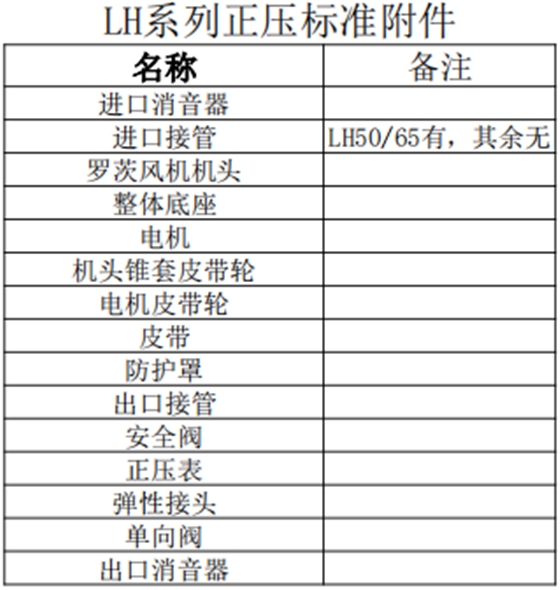 LH系列正压标准附件

| 名称 | 备注 |
|---|---|
| 进口消音器 | |
| 进口接管 | LH50/65有，其余无 |
| 罗茨风机机头 | |
| 整体底座 | |
| 电机 | |
| 机头锥套皮带轮 | |
| 电机皮带轮 | |
| 皮带 | |
| 防护罩 | |
| 出口接管 | |
| 安全阀 | |
| 正压表 | |
| 弹性接头 | |
| 单向阀 | |
| 出口消音器 | |